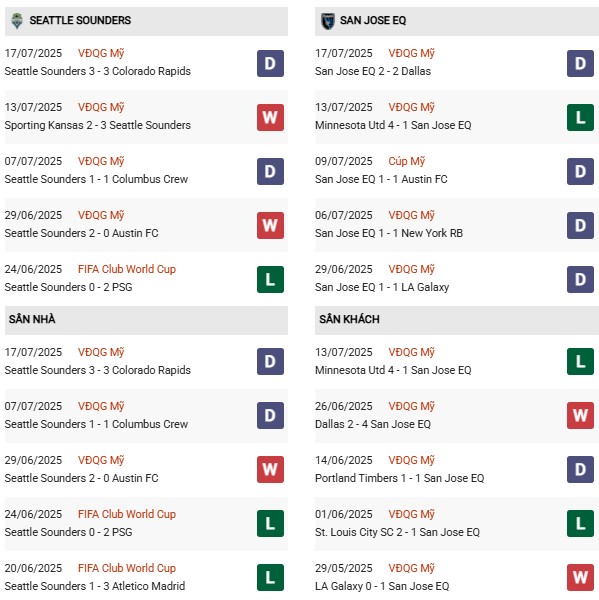 SEATTLE SOUNDERS

17/07/2025 VĐQG Mỹ
Seattle Sounders 3 - 3 Colorado Rapids D

13/07/2025 VĐQG Mỹ
Sporting Kansas 2 - 3 Seattle Sounders W

07/07/2025 VĐQG Mỹ
Seattle Sounders 1 - 1 Columbus Crew D

29/06/2025 VĐQG Mỹ
Seattle Sounders 2 - 0 Austin FC W

24/06/2025 FIFA Club World Cup
Seattle Sounders 0 - 2 PSG L

SÂN NHÀ

17/07/2025 VĐQG Mỹ
Seattle Sounders 3 - 3 Colorado Rapids D

07/07/2025 VĐQG Mỹ
Seattle Sounders 1 - 1 Columbus Crew D

29/06/2025 VĐQG Mỹ
Seattle Sounders 2 - 0 Austin FC W

24/06/2025 FIFA Club World Cup
Seattle Sounders 0 - 2 PSG L

20/06/2025 FIFA Club World Cup
Seattle Sounders 1 - 3 Atletico Madrid L

SAN JOSE EQ

17/07/2025 VĐQG Mỹ
San Jose EQ 2 - 2 Dallas D

13/07/2025 VĐQG Mỹ
Minnesota Utd 4 - 1 San Jose EQ L

09/07/2025 Cúp Mỹ
San Jose EQ 1 - 1 Austin FC D

06/07/2025 VĐQG Mỹ
San Jose EQ 1 - 1 New York RB D

29/06/2025 VĐQG Mỹ
San Jose EQ 1 - 1 LA Galaxy D

SÂN KHÁCH

13/07/2025 VĐQG Mỹ
Minnesota Utd 4 - 1 San Jose EQ L

26/06/2025 VĐQG Mỹ
Dallas 2 - 4 San Jose EQ W

14/06/2025 VĐQG Mỹ
Portland Timbers 1 - 1 San Jose EQ D

01/06/2025 VĐQG Mỹ
St. Louis City SC 2 - 1 San Jose EQ L

29/05/2025 VĐQG Mỹ
LA Galaxy 0 - 1 San Jose EQ W